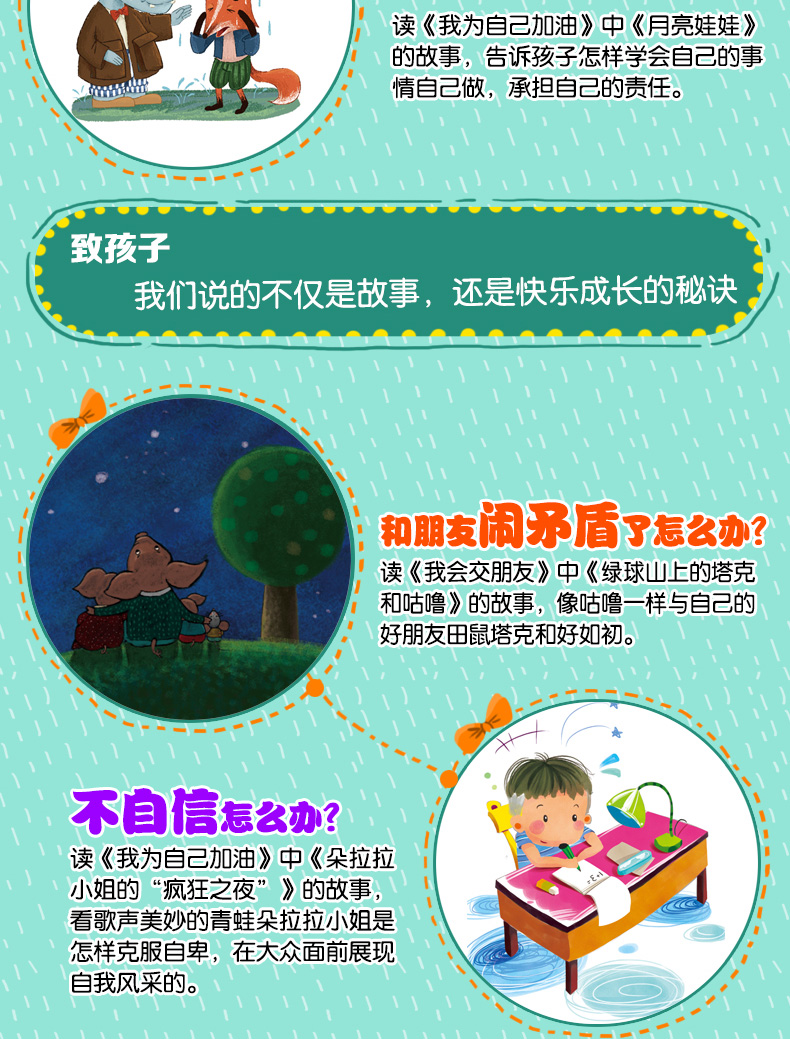 读《我为自己加油》中《月亮娃娃》的故事，告诉孩子怎样学会自己的事情自己做，承担自己的责任。

致孩子
我们说的不仅是故事，还是快乐成长的秘诀

和朋友闹矛盾了怎么办？
读《我会交朋友》中《绿球山上的塔克和咕噜》的故事，像咕噜一样与自己的好朋友田鼠塔克和好如初。

不自信怎么办？
读《我为自己加油》中《朵拉拉小姐的“疯狂之夜”》的故事，看歌声美妙的青蛙朵拉拉小姐是怎样克服自卑，在大众面前展现自我风采的。